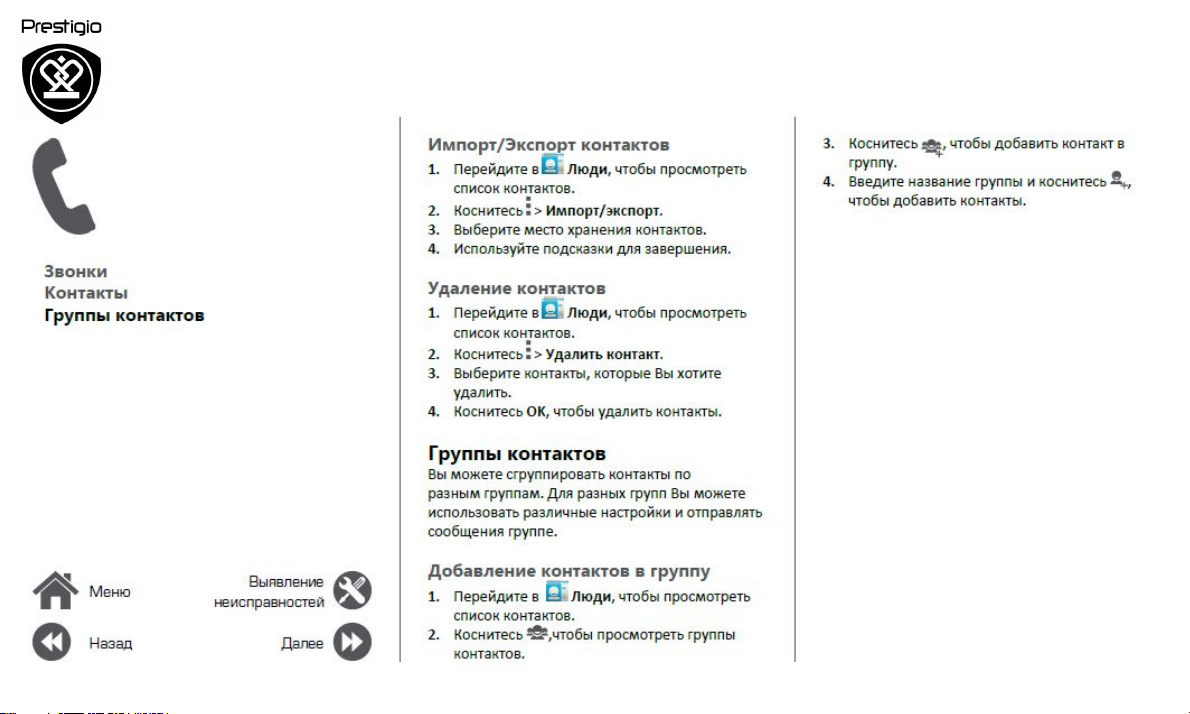 Prestigio

Звонки
Контакты
Группы контактов

Меню

Выявление неисправностей

Назад

Далее

Импорт/Экспорт контактов
1. Перейдите в Люди, чтобы просмотреть список контактов.
2. Коснитесь > Импорт/экспорт.
3. Выберите место хранения контактов.
4. Используйте подсказки для завершения.

Удаление контактов
1. Перейдите в Люди, чтобы просмотреть список контактов.
2. Коснитесь > Удалить контакт.
3. Выберите контакты, которые Вы хотите удалить.
4. Коснитесь ОК, чтобы удалить контакты.

Группы контактов
Вы можете сгруппировать контакты по разным группам. Для разных групп Вы можете использовать различные настройки и отправлять сообщения группе.

Добавление контактов в группу
1. Перейдите в Люди, чтобы просмотреть список контактов.
2. Коснитесь ,чтобы просмотреть группы контактов.
3. Коснитесь , чтобы добавить контакт в группу.
4. Введите название группы и коснитесь , чтобы добавить контакты.